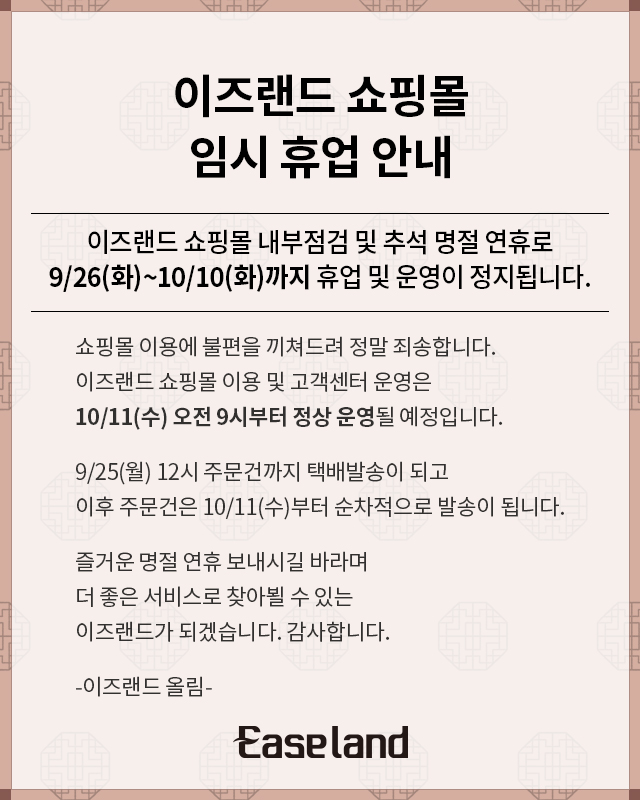 이즈랜드 쇼핑몰
임시 휴업 안내

이즈랜드 쇼핑몰 내부점검 및 추석 명절 연휴로
9/26(화)~10/10(화)까지 휴업 및 운영이 정지됩니다.

쇼핑몰 이용에 불편을 끼쳐드려 정말 죄송합니다.
이즈랜드 쇼핑몰 이용 및 고객센터 운영은
10/11(수) 오전 9시부터 정상 운영될 예정입니다.

9/25(월) 12시 주문건까지 택배발송이 되고
이후 주문건은 10/11(수)부터 순차적으로 발송이 됩니다.

즐거운 명절 연휴 보내시길 바라며
더 좋은 서비스로 찾아뵐 수 있는
이즈랜드가 되겠습니다. 감사합니다.

-이즈랜드 올림-

Easeland